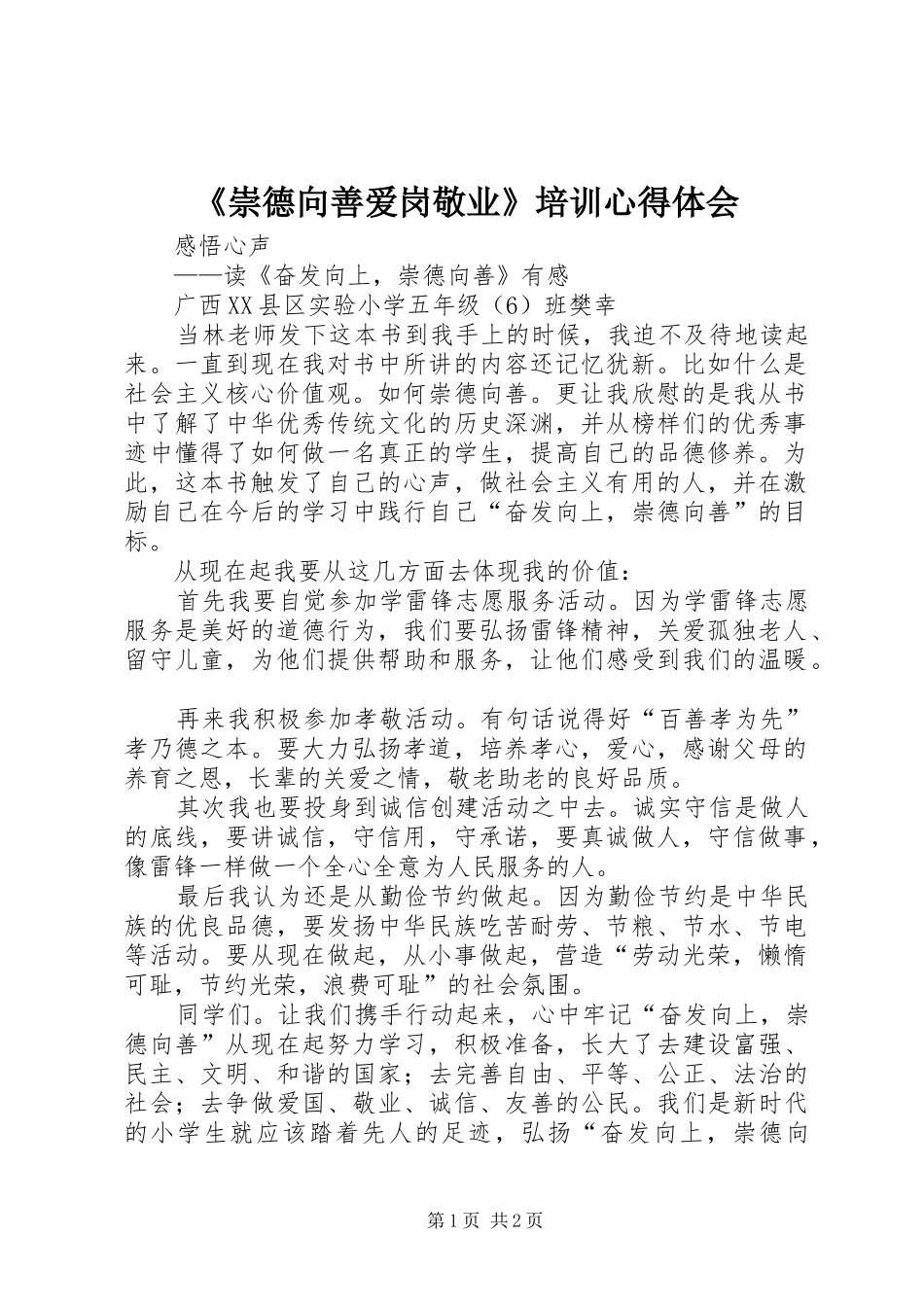 《崇德向善爱岗敬业》培训心得体会

感悟心声

——读《奋发向上，崇德向善》有感

广西XX县区实验小学五年级（6）班樊幸

当林老师发下这本书到我手上的时候，我迫不及待地读起来。一直到现在我对书中所讲的内容还记忆犹新。比如什么是社会主义核心价值观。如何崇德向善。更让我欣慰的是我从书中了解了中华优秀传统文化的历史深渊，并从榜样们的优秀事迹中懂得了如何做一名真正的学生，提高自己的品德修养。为此，这本书触发了自己的心声，做社会主义有用的人，并在激励自己在今后的学习中践行自己“奋发向上，崇德向善”的目标。

从现在起我要从这几方面去体现我的价值：

首先我要自觉参加学雷锋志愿服务活动。因为学雷锋志愿服务是美好的道德行为，我们要弘扬雷锋精神，关爱孤独老人、留守儿童，为他们提供帮助和服务，让他们感受到我们的温暖。

再来我积极参加孝敬活动。有句话说得好“百善孝为先”孝乃德之本。要大力弘扬孝道，培养孝心，爱心，感谢父母的养育之恩，长辈的关爱之情，敬老助老的良好品质。

其次我也要投身到诚信创建活动之中去。诚实守信是做人的底线，要讲诚信，守信用，守承诺，要真诚做人，守信做事，像雷锋一样做一个全心全意为人民服务的人。

最后我认为还是从勤俭节约做起。因为勤俭节约是中华民族的优良品德，要发扬中华民族吃苦耐劳、节粮、节水、节电等活动。要从现在做起，从小事做起，营造“劳动光荣，懒惰可耻，节约光荣，浪费可耻”的社会氛围。

同学们。让我们携手行动起来，心中牢记“奋发向上，崇德向善”从现在起努力学习，积极准备，长大了去建设富强、民主、文明、和谐的国家；去完善自由、平等、公正、法治的社会；去争做爱国、敬业、诚信、友善的公民。我们是新时代的小学生就应该踏着先人的足迹，弘扬“奋发向上，崇德向

第1页 共2页